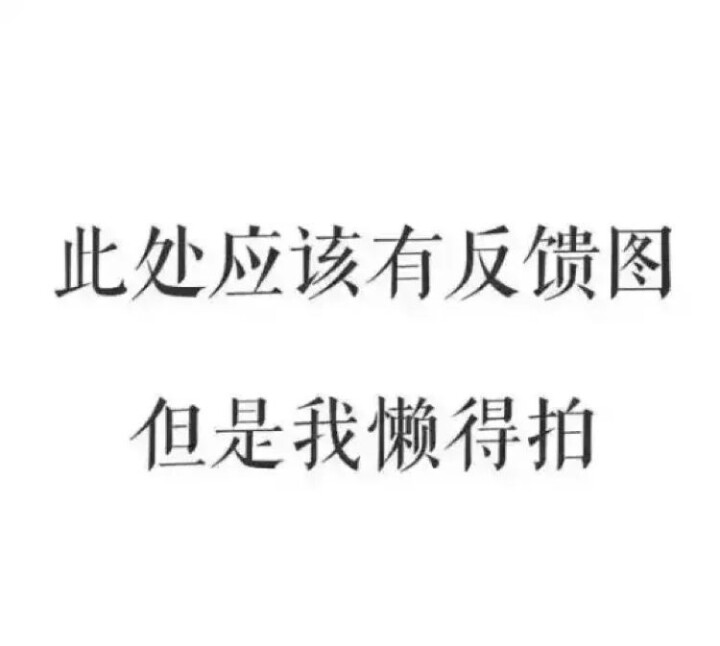 此处应该有反馈图

但是我懒得拍